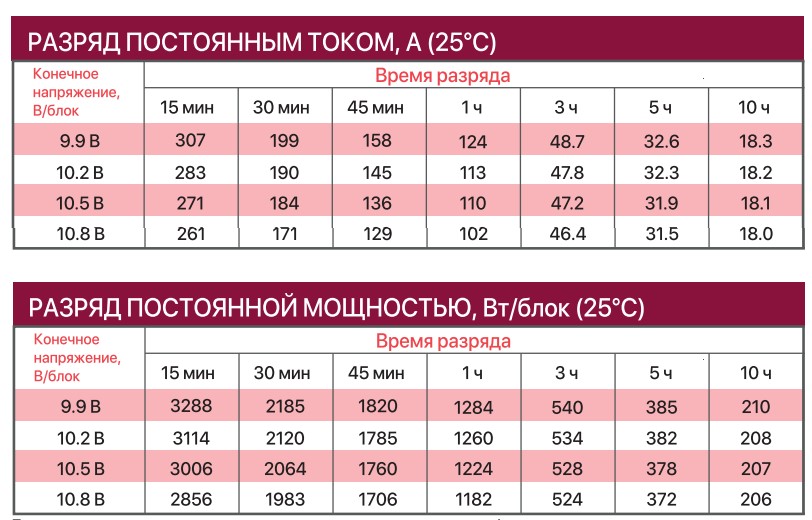 РАЗРЯД ПОСТОЯННЫМ ТОКОМ, А (25°C)

| Конечное напряжение, В/блок | Время разряда | | | | | | |
|---|---|---|---|---|---|---|---|
| | 15 мин | 30 мин | 45 мин | 1 ч | 3 ч | 5 ч | 10 ч |
| 9.9 В | 307 | 199 | 158 | 124 | 48.7 | 32.6 | 18.3 |
| 10.2 В | 283 | 190 | 145 | 113 | 47.8 | 32.3 | 18.2 |
| 10.5 В | 271 | 184 | 136 | 110 | 47.2 | 31.9 | 18.1 |
| 10.8 В | 261 | 171 | 129 | 102 | 46.4 | 31.5 | 18.0 |

РАЗРЯД ПОСТОЯННОЙ МОЩНОСТЬЮ, Вт/блок (25°C)

| Конечное напряжение, В/блок | Время разряда | | | | | | |
|---|---|---|---|---|---|---|---|
| | 15 мин | 30 мин | 45 мин | 1 ч | 3 ч | 5 ч | 10 ч |
| 9.9 В | 3288 | 2185 | 1820 | 1284 | 540 | 385 | 210 |
| 10.2 В | 3114 | 2120 | 1785 | 1260 | 534 | 382 | 208 |
| 10.5 В | 3006 | 2064 | 1760 | 1224 | 528 | 378 | 207 |
| 10.8 В | 2856 | 1983 | 1706 | 1182 | 524 | 372 | 206 |